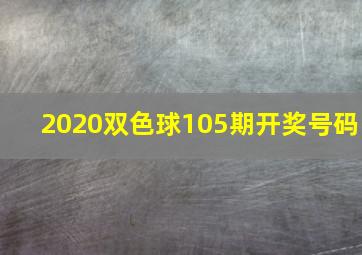 2020双色球105期开奖号码